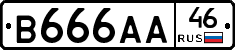 B666AA 46 RUS